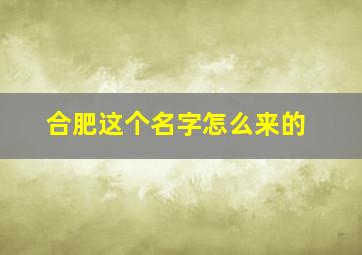 合肥这个名字怎么来的